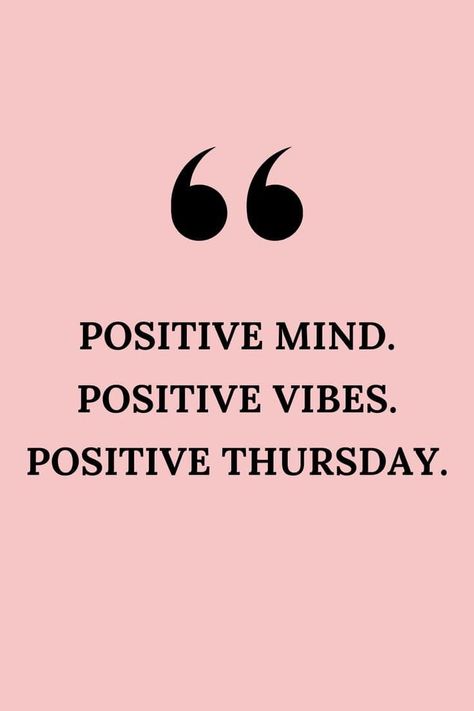 “

POSITIVE MIND.
POSITIVE VIBES.
POSITIVE THURSDAY.